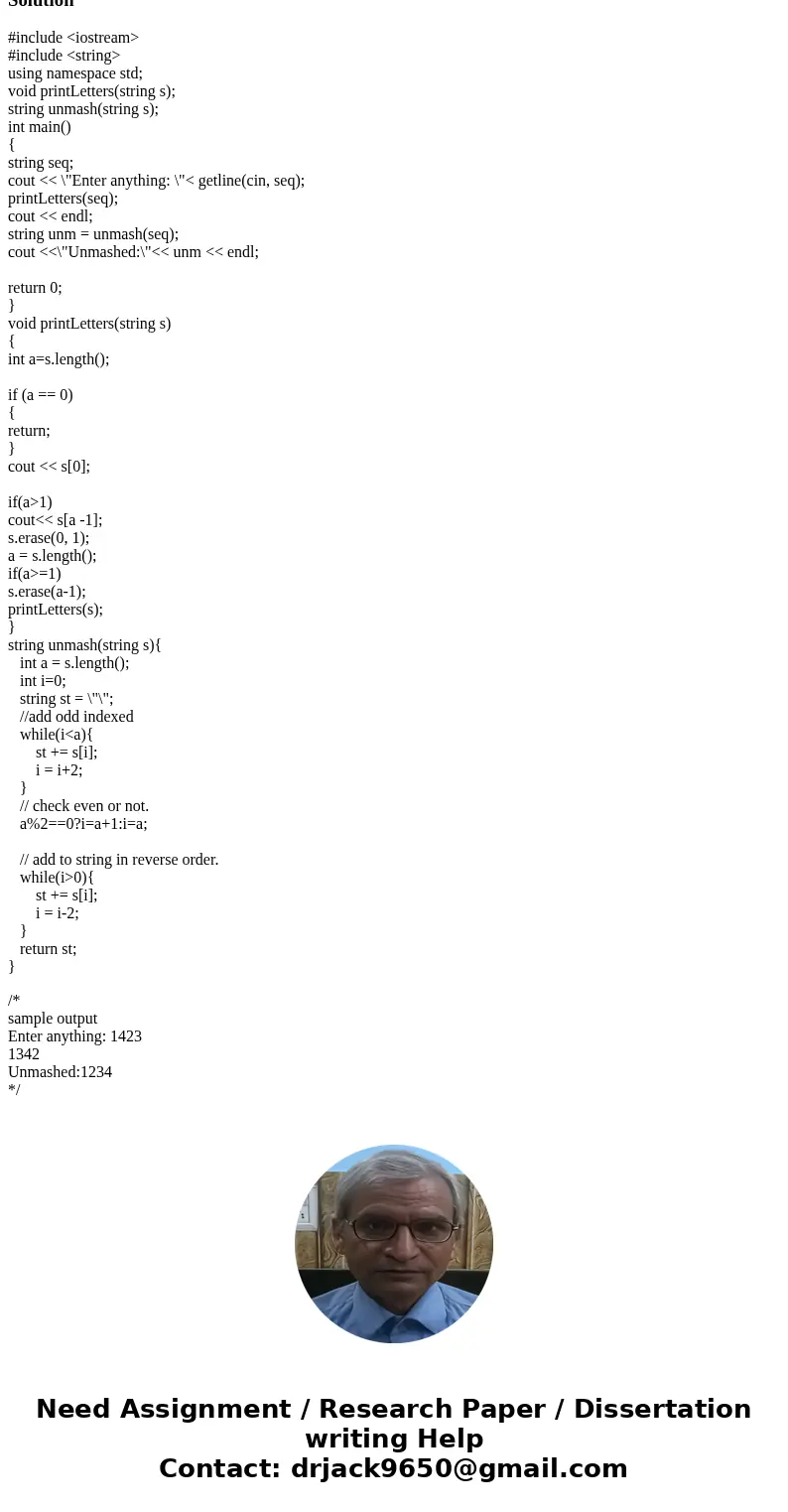 Solution

#include <iostream>
#include <string>
using namespace std;
void printLetters(string s);
string unmash(string s);
int main()
{
string seq;
cout << \"Enter anything: \"< getline(cin, seq);
printLetters(seq);
cout << endl;
string unm = unmash(seq);
cout <<\"Unmashed:\"<< unm << endl;

return 0;
}
void printLetters(string s)
{
int a=s.length();

if (a == 0)
{
return;
}
cout << s[0];

if(a>1)
cout<< s[a -1];
s.erase(0, 1);
a = s.length();
if(a>=1)
s.erase(a-1);
printLetters(s);
}
string unmash(string s){
int a = s.length();
int i=0;
string st = \"\";
//add odd indexed
while(i<a){
st += s[i];
i = i+2;
}
// check even or not.
a%2==0?i=a+1:i=a;

// add to string in reverse order.
while(i>0){
st += s[i];
i = i-2;
}
return st;
}

/*
sample output
Enter anything: 1423
1342
Unmashed:1234
*/

Need Assignment / Research Paper / Dissertation writing Help
Contact: drjack9650@gmail.com